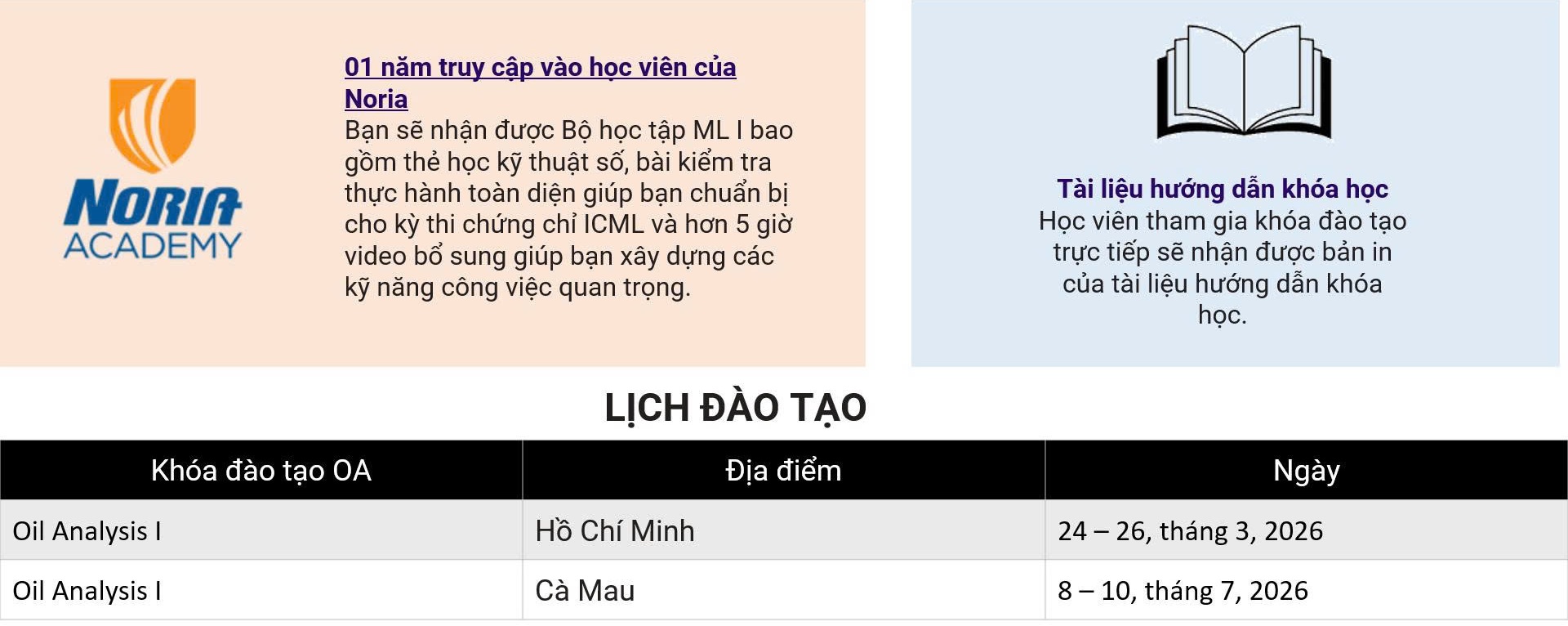 NORIA
ACADEMY

01 năm truy cập vào học viên của Noria
Bạn sẽ nhận được Bộ học tập ML I bao gồm thẻ học kỹ thuật số, bài kiểm tra thực hành toàn diện giúp bạn chuẩn bị cho kỳ thi chứng chỉ ICML và hơn 5 giờ video bổ sung giúp bạn xây dựng các kỹ năng công việc quan trọng.

Tài liệu hướng dẫn khóa học
Học viên tham gia khóa đào tạo trực tiếp sẽ nhận được bản in của tài liệu hướng dẫn khóa học.

LỊCH ĐÀO TẠO

| Khóa đào tạo OA | Địa điểm | Ngày |
|---|---|---|
| Oil Analysis I | Hồ Chí Minh | 24 – 26, tháng 3, 2026 |
| Oil Analysis I | Cà Mau | 8 – 10, tháng 7, 2026 |